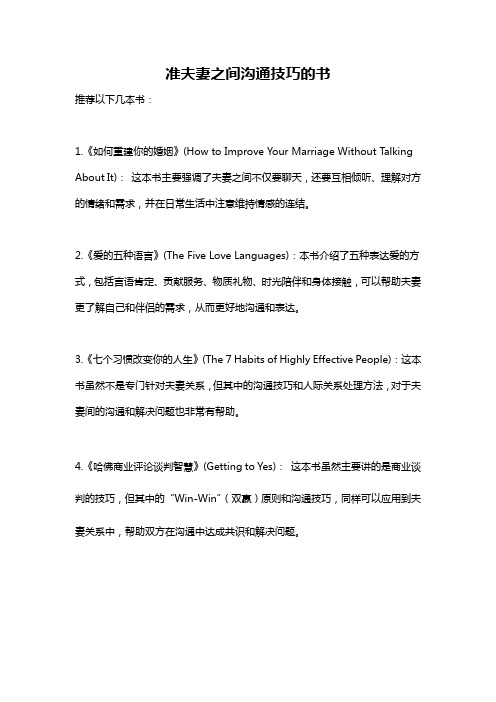 准夫妻之间沟通技巧的书

推荐以下几本书：

1.《如何重建你的婚姻》(How to Improve Your Marriage Without Talking About It)： 这本书主要强调了夫妻之间不仅要聊天，还要互相倾听、理解对方的情绪和需求，并在日常生活中注意维持情感的连结。

2.《爱的五种语言》(The Five Love Languages)：本书介绍了五种表达爱的方式，包括言语肯定、贡献服务、物质礼物、时光陪伴和身体接触，可以帮助夫妻更了解自己和伴侣的需求，从而更好地沟通和表达。

3.《七个习惯改变你的人生》(The 7 Habits of Highly Effective People)：这本书虽然不是专门针对夫妻关系，但其中的沟通技巧和人际关系处理方法，对于夫妻间的沟通和解决问题也非常有帮助。

4.《哈佛商业评论谈判智慧》(Getting to Yes)： 这本书虽然主要讲的是商业谈判的技巧，但其中的“Win-Win”（双赢）原则和沟通技巧，同样可以应用到夫妻关系中，帮助双方在沟通中达成共识和解决问题。